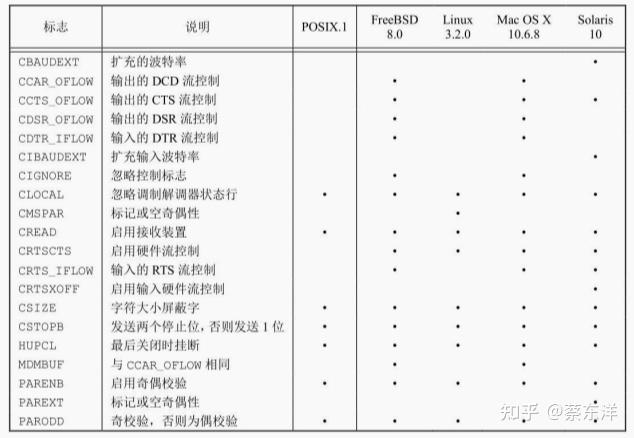 | 标志 | 说明 | POSIX.1 | FreeBSD 8.0 | Linux 3.2.0 | Mac OS X 10.6.8 | Solaris 10 |
|---|---|---|---|---|---|---|
| CBAUDEXT | 扩充的波特率 | | | | | • |
| CCAR_OFLOW | 输出的 DCD 流控制 | | • | | • | |
| CCTS_OFLOW | 输出的 CTS 流控制 | | • | | • | • |
| CDSR_OFLOW | 输出的 DSR 流控制 | | • | | • | |
| CDTR_IFLOW | 输入的 DTR 流控制 | | • | | • | |
| CIBAUDEXT | 扩充输入波特率 | | | | | • |
| CIGNORE | 忽略控制标志 | | • | | • | |
| CLOCAL | 忽略调制解调器状态行 | • | • | • | • | • |
| CMSPAR | 标记或空奇偶性 | | | • | | |
| CREAD | 启用接收装置 | • | • | • | • | • |
| CRTSCTS | 启用硬件流控制 | | • | • | • | • |
| CRTS_IFLOW | 输入的 RTS 流控制 | | • | | • | • |
| CRTSXOFF | 启用输入硬件流控制 | | | | | • |
| CSIZE | 字符大小屏蔽字 | • | • | • | • | • |
| CSTOPB | 发送两个停止位，否则发送 1 位 | • | • | • | • | • |
| HUPCL | 最后关闭时挂断 | • | • | • | • | • |
| MDMBUF | 与 CCAR_OFLOW 相同 | | • | | • | |
| PARENB | 启用奇偶校验 | • | • | • | • | • |
| PAREXT | 标记或空奇偶性 | | | | | • |
| PARODD | 奇校验，否则为偶校验 | • | • | • | • | • |

知乎 @蔡东洋